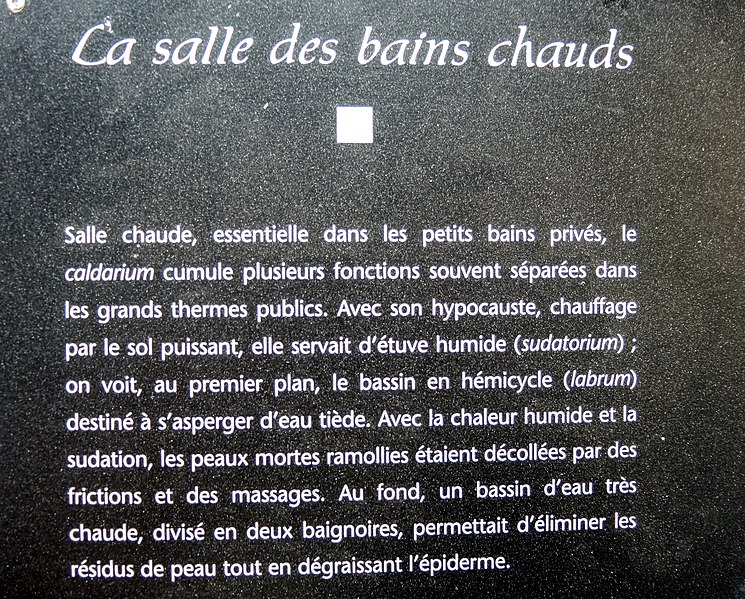 La salle des bains chauds

Salle chaude, essentielle dans les petits bains privés, le caldarium cumule plusieurs fonctions souvent séparées dans les grands thermes publics. Avec son hypocauste, chauffage par le sol puissant, elle servait d'étuve humide (sudatorium) ; on voit, au premier plan, le bassin en hémicycle (labrum) destiné à s'asperger d'eau tiède. Avec la chaleur humide et la sudation, les peaux mortes ramollies étaient décollées par des frictions et des massages. Au fond, un bassin d'eau très chaude, divisé en deux baignoires, permettait d'éliminer les résidus de peau tout en dégraissant l'épiderme.